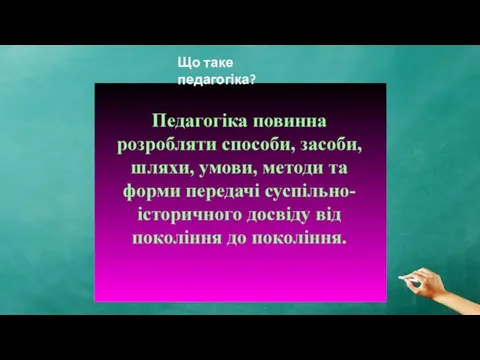 Що таке педагогіка?

Педагогіка повинна розробляти способи, засоби, шляхи, умови, методи та форми передачі суспільно-історичного досвіду від покоління до покоління.